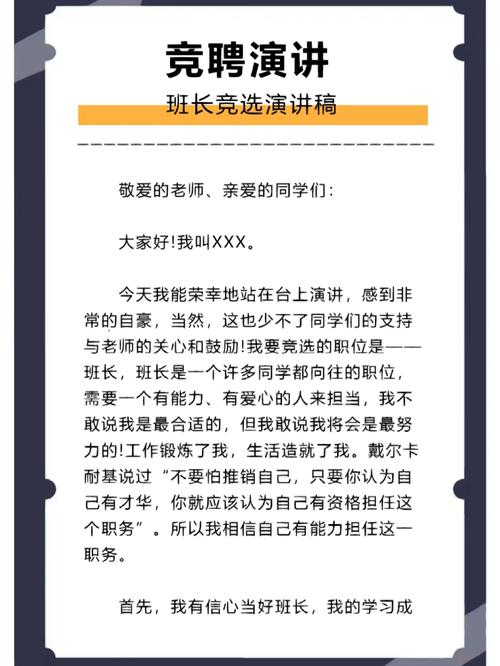 竞聘演讲

班长竞选演讲稿

敬爱的老师、亲爱的同学们：

大家好!我叫XXX。

今天我能荣幸地站在台上演讲，感到非常的自豪，当然，这也少不了同学们的支持与老师的关心和鼓励!我要竞选的职位是——班长，班长是一个许多同学都向往的职位，需要一个有能力、有爱心的人来担当，我不敢说我是最合适的，但我敢说我将会是最努力的!工作锻炼了我，生活造就了我。戴尔卡耐基说过“不要怕推销自己，只要你认为自己有才华，你就应该认为自己有资格担任这个职务”。所以我相信自己有能力担任这一职务。

首先，我有信心当好班长，我的学习成